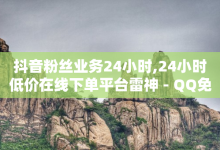 抖音粉丝业务24小时,24小时低价在线下单平台雷神 - QQ免